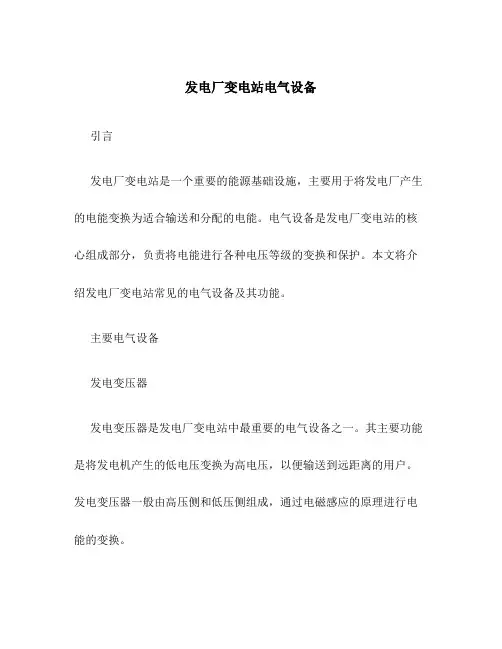 发电厂变电站电气设备

引言

发电厂变电站是一个重要的能源基础设施，主要用于将发电厂产生的电能变换为适合输送和分配的电能。电气设备是发电厂变电站的核心组成部分，负责将电能进行各种电压等级的变换和保护。本文将介绍发电厂变电站常见的电气设备及其功能。

主要电气设备

发电变压器

发电变压器是发电厂变电站中最重要的电气设备之一。其主要功能是将发电机产生的低电压变换为高电压，以便输送到远距离的用户。发电变压器一般由高压侧和低压侧组成，通过电磁感应的原理进行电能的变换。